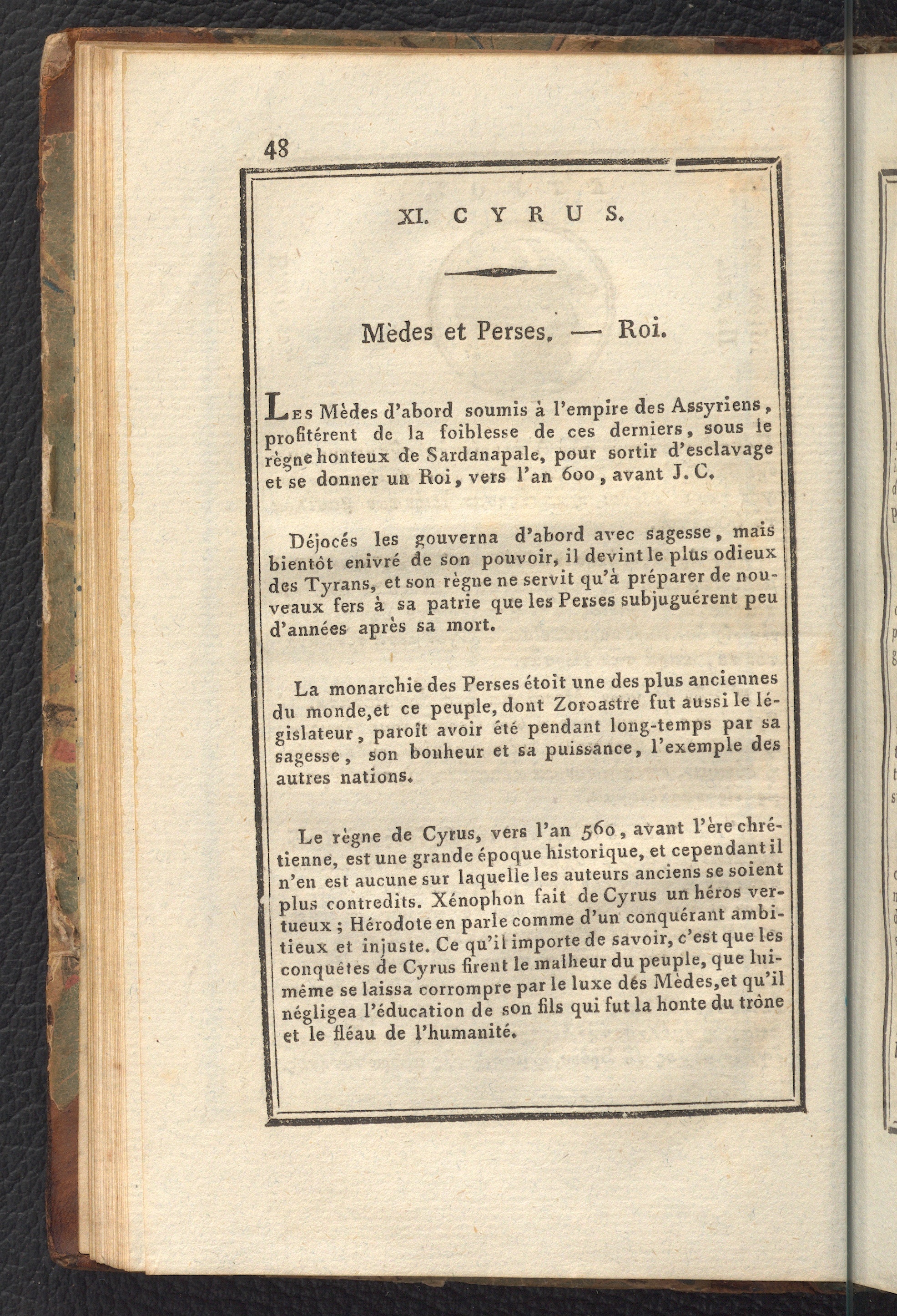 48

XI. CYRUS.

Mèdes et Perses. — Roi.

Les Mèdes d'abord soumis à l'empire des Assyriens, profitérent de la foiblesse de ces derniers, sous le règne honteux de Sardanapale, pour sortir d'esclavage et se donner un Roi, vers l'an 600, avant J. C.

Déjocés les gouverna d'abord avec sagesse, mais bientôt enivré de son pouvoir, il devint le plus odieux des Tyrans, et son règne ne servit qu'à préparer de nouveaux fers à sa patrie que les Perses subjuguérent peu d'années après sa mort.

La monarchie des Perses étoit une des plus anciennes du monde, et ce peuple, dont Zoroastre fut aussi le législateur, paroît avoir été pendant long-temps par sa sagesse, son bonheur et sa puissance, l'exemple des autres nations.

Le règne de Cyrus, vers l'an 560, avant l'ère chrétienne, est une grande époque historique, et cependant il n'en est aucune sur laquelle les auteurs anciens se soient plus contredits. Xénophon fait de Cyrus un héros vertueux ; Hérodote en parle comme d'un conquérant ambitieux et injuste. Ce qu'il importe de savoir, c'est que les conquêtes de Cyrus firent le malheur du peuple, que lui-même se laissa corrompre par le luxe des Mèdes, et qu'il négligea l'éducation de son fils qui fut la honte du trône et le fléau de l'humanité.